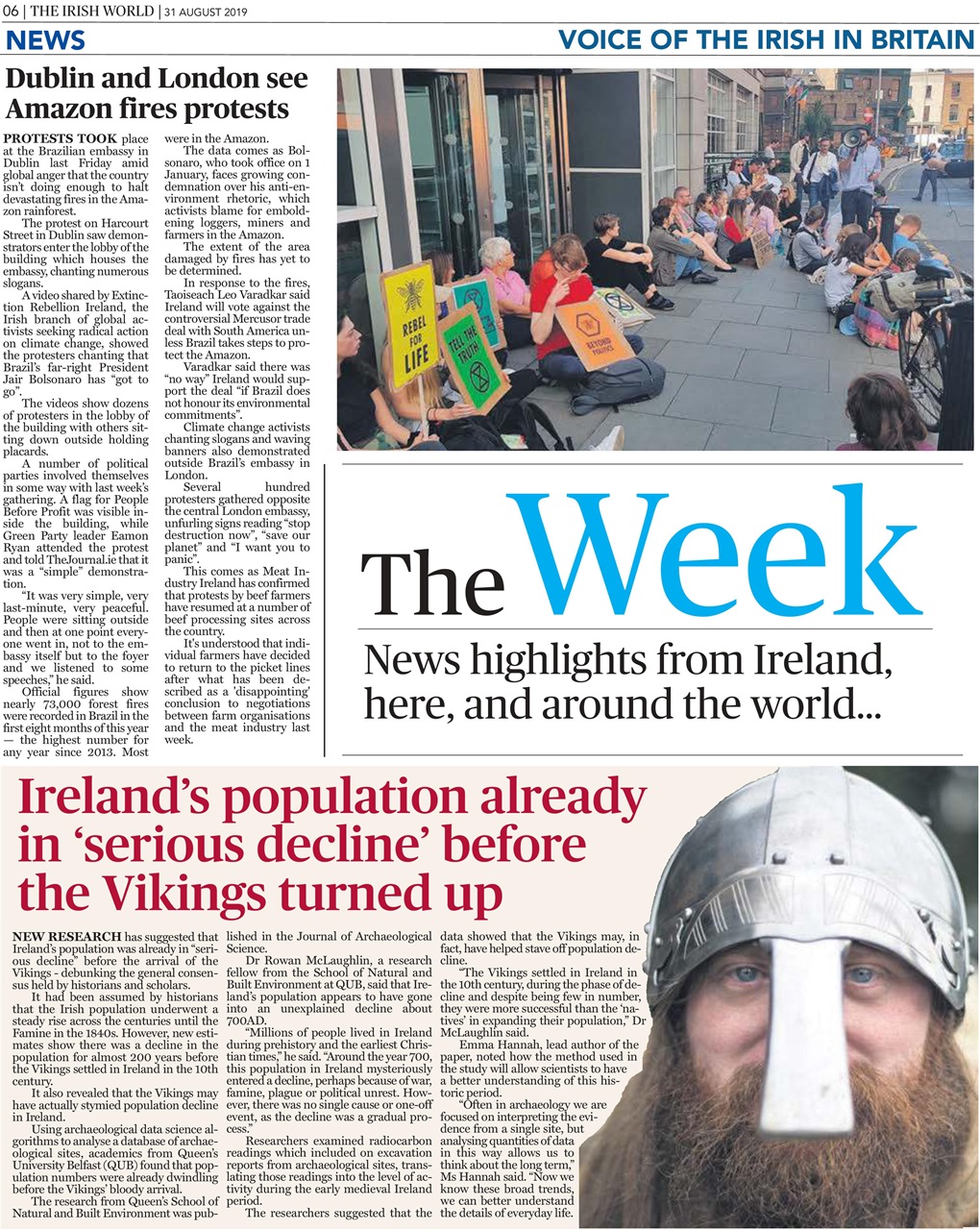 06 | THE IRISH WORLD | 31 AUGUST 2019

NEWS

VOICE OF THE IRISH IN BRITAIN

Dublin and London see Amazon fires protests

PROTESTS TOOK place at the Brazilian embassy in Dublin last Friday amid global anger that the country isn't doing enough to halt devastating fires in the Amazon rainforest.

The protest on Harcourt Street in Dublin saw demonstrators enter the lobby of the building which houses the embassy, chanting numerous slogans.

A video shared by Extinction Rebellion Ireland, the Irish branch of global activists seeking radical action on climate change, showed the protesters chanting that Brazil's far-right President Jair Bolsonaro has "got to go".

The videos show dozens of protesters in the lobby of the building with others sitting down outside holding placards.

A number of political parties involved themselves in some way with last week's gathering. A flag for People Before Profit was visible inside the building, while Green Party leader Eamon Ryan attended the protest and told TheJournal.ie that it was a "simple" demonstration.

"It was very simple, very last-minute, very peaceful. People were sitting outside and then at one point everyone went in, not to the embassy itself but to the foyer and we listened to some speeches," he said.

Official figures show nearly 73,000 forest fires were recorded in Brazil in the first eight months of this year — the highest number for any year since 2013. Most were in the Amazon.

The data comes as Bolsonaro, who took office on 1 January, faces growing condemnation over his anti-environment rhetoric, which activists blame for emboldening loggers, miners and farmers in the Amazon.

The extent of the area damaged by fires has yet to be determined.

In response to the fires, Taoiseach Leo Varadkar said Ireland will vote against the controversial Mercusor trade deal with South America unless Brazil takes steps to protect the Amazon.

Varadkar said there was "no way" Ireland would support the deal "if Brazil does not honour its environmental commitments".

Climate change activists chanting slogans and waving banners also demonstrated outside Brazil's embassy in London.

Several hundred protesters gathered opposite the central London embassy, unfurling signs reading "stop destruction now", "save our planet" and "I want you to panic".

This comes as Meat Industry Ireland has confirmed that protests by beef farmers have resumed at a number of beef processing sites across the country.

It's understood that individual farmers have decided to return to the picket lines after what has been described as a 'disappointing' conclusion to negotiations between farm organisations and the meat industry last week.

REBEL FOR LIFE

TELL THE TRUTH

BEYOND POLITICS

The Week

News highlights from Ireland, here, and around the world...

Ireland's population already in 'serious decline' before the Vikings turned up

NEW RESEARCH has suggested that Ireland's population was already in "serious decline" before the arrival of the Vikings - debunking the general consensus held by historians and scholars.

It had been assumed by historians that the Irish population underwent a steady rise across the centuries until the Famine in the 1840s. However, new estimates show there was a decline in the population for almost 200 years before the Vikings settled in Ireland in the 10th century.

It also revealed that the Vikings may have actually stymied population decline in Ireland.

Using archaeological data science algorithms to analyse a database of archaeological sites, academics from Queen's University Belfast (QUB) found that population numbers were already dwindling before the Vikings' bloody arrival.

The research from Queen's School of Natural and Built Environment was published in the Journal of Archaeological Science.

Dr Rowan McLaughlin, a research fellow from the School of Natural and Built Environment at QUB, said that Ireland's population appears to have gone into an unexplained decline about 700AD.

"Millions of people lived in Ireland during prehistory and the earliest Christian times," he said. "Around the year 700, this population in Ireland mysteriously entered a decline, perhaps because of war, famine, plague or political unrest. However, there was no single cause or one-off event, as the decline was a gradual process."

Researchers examined radiocarbon readings which included on excavation reports from archaeological sites, translating those readings into the level of activity during the early medieval Ireland period.

The researchers suggested that the data showed that the Vikings may, in fact, have helped stave off population decline.

"The Vikings settled in Ireland in the 10th century, during the phase of decline and despite being few in number, they were more successful than the 'natives' in expanding their population," Dr McLaughlin said.

Emma Hannah, lead author of the paper, noted how the method used in the study will allow scientists to have a better understanding of this historic period.

"Often in archaeology we are focused on interpreting the evidence from a single site, but analysing quantities of data in this way allows us to think about the long term," Ms Hannah said. "Now we know these broad trends, we can better understand the details of everyday life.